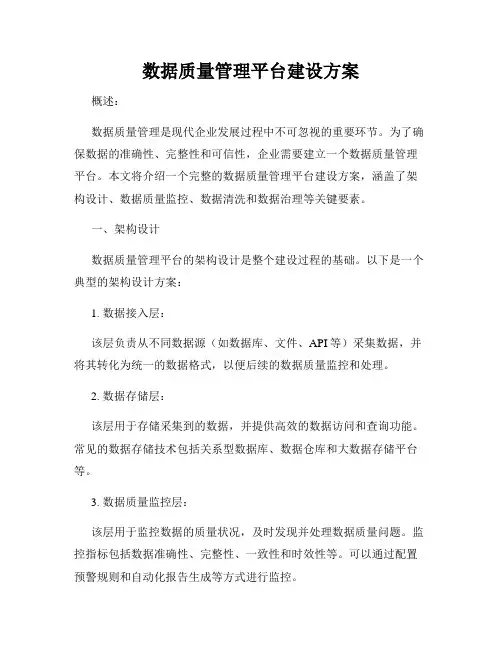 数据质量管理平台建设方案

概述：

数据质量管理是现代企业发展过程中不可忽视的重要环节。为了确保数据的准确性、完整性和可信性，企业需要建立一个数据质量管理平台。本文将介绍一个完整的数据质量管理平台建设方案，涵盖了架构设计、数据质量监控、数据清洗和数据治理等关键要素。

一、架构设计

数据质量管理平台的架构设计是整个建设过程的基础。以下是一个典型的架构设计方案：

1. 数据接入层：

该层负责从不同数据源（如数据库、文件、API 等）采集数据，并将其转化为统一的数据格式，以便后续的数据质量监控和处理。

2. 数据存储层：

该层用于存储采集到的数据，并提供高效的数据访问和查询功能。常见的数据存储技术包括关系型数据库、数据仓库和大数据存储平台等。

3. 数据质量监控层：

该层用于监控数据的质量状况，及时发现并处理数据质量问题。监控指标包括数据准确性、完整性、一致性和时效性等。可以通过配置预警规则和自动化报告生成等方式进行监控。